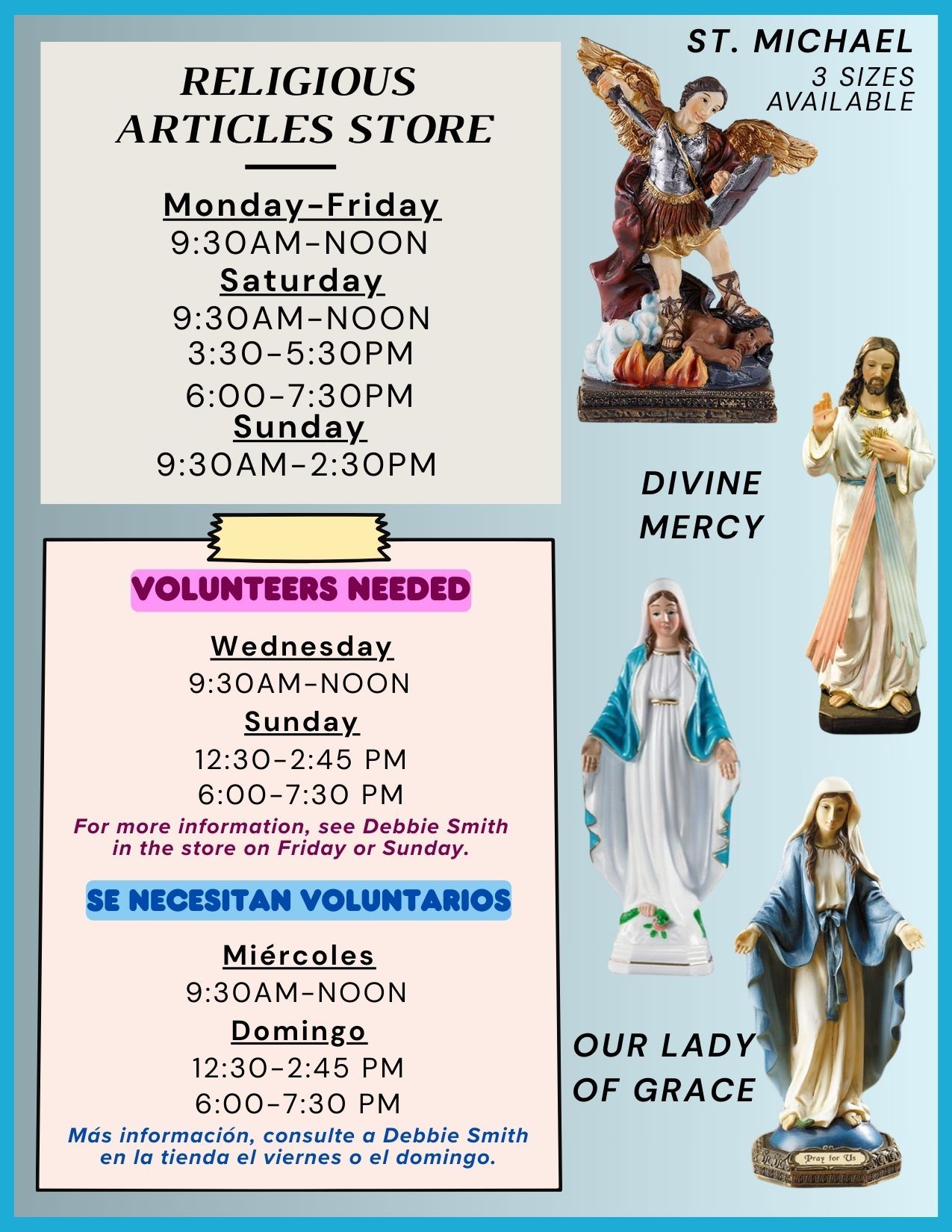 RELIGIOUS ARTICLES STORE

Monday-Friday
9:30AM-NOON
Saturday
9:30AM-NOON
3:30-5:30PM
6:00-7:30PM
Sunday
9:30AM-2:30PM

VOLUNTEERS NEEDED

Wednesday
9:30AM-NOON
Sunday
12:30-2:45 PM
6:00-7:30 PM
For more information, see Debbie Smith in the store on Friday or Sunday.

SE NECESITAN VOLUNTARIOS

Miércoles
9:30AM-NOON
Domingo
12:30-2:45 PM
6:00-7:30 PM
Más información, consulte a Debbie Smith en la tienda el viernes o el domingo.

ST. MICHAEL
3 SIZES AVAILABLE

DIVINE MERCY

OUR LADY OF GRACE

Pray for Us